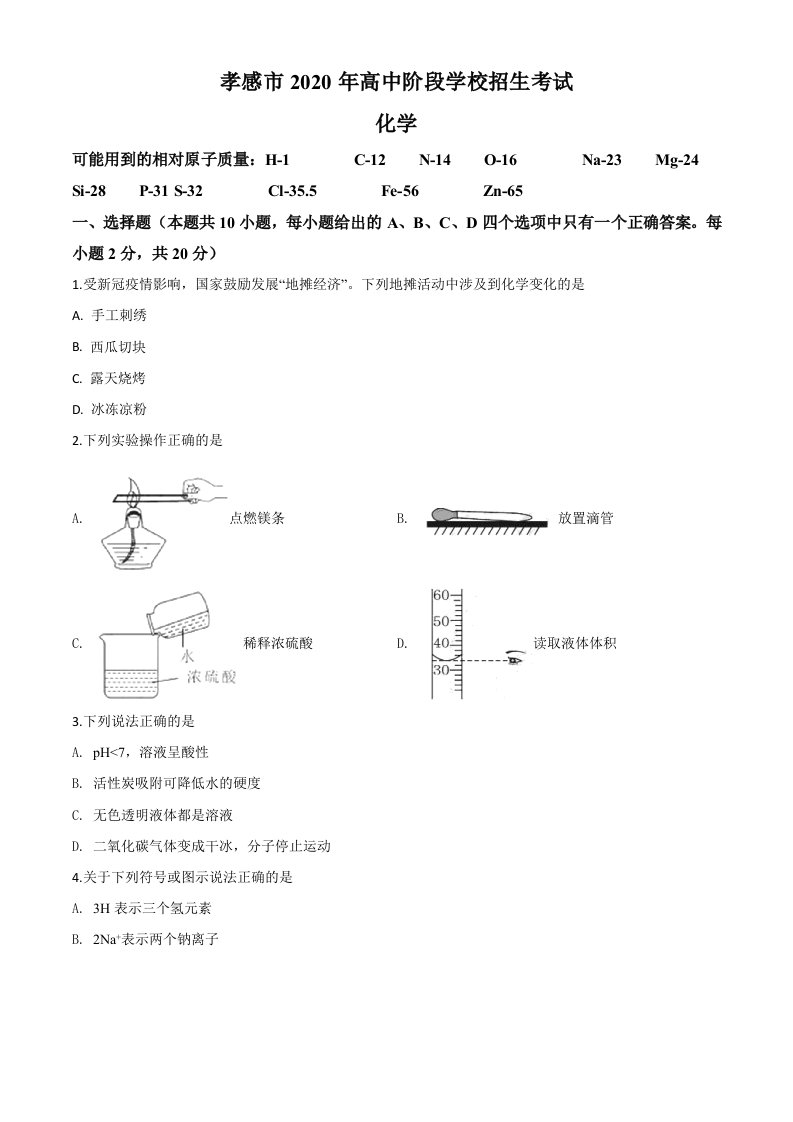 孝感市 2020 年高中阶段学校招生考试

化学

可能用到的相对原子质量：H-1 C-12 N-14 O-16 Na-23 Mg-24 Si-28 P-31 S-32 Cl-35.5 Fe-56 Zn-65

一、选择题（本题共 10 小题，每小题给出的 A、B、C、D 四个选项中只有一个正确答案。每小题 2 分，共 20 分）

1.受新冠疫情影响，国家鼓励发展“地摊经济”。下列地摊活动中涉及到化学变化的是

A. 手工刺绣

B. 西瓜切块

C. 露天烧烤

D. 冰冻凉粉

2.下列实验操作正确的是

A. 点燃镁条

B. 放置滴管

C. 水 浓硫酸 稀释浓硫酸

D. 60 50 40 30 读取液体体积

3.下列说法正确的是

A. pH<7，溶液呈酸性

B. 活性炭吸附可降低水的硬度

C. 无色透明液体都是溶液

D. 二氧化碳气体变成干冰，分子停止运动

4.关于下列符号或图示说法正确的是

A. 3H 表示三个氢元素

B. $2Na^+$表示两个钠离子